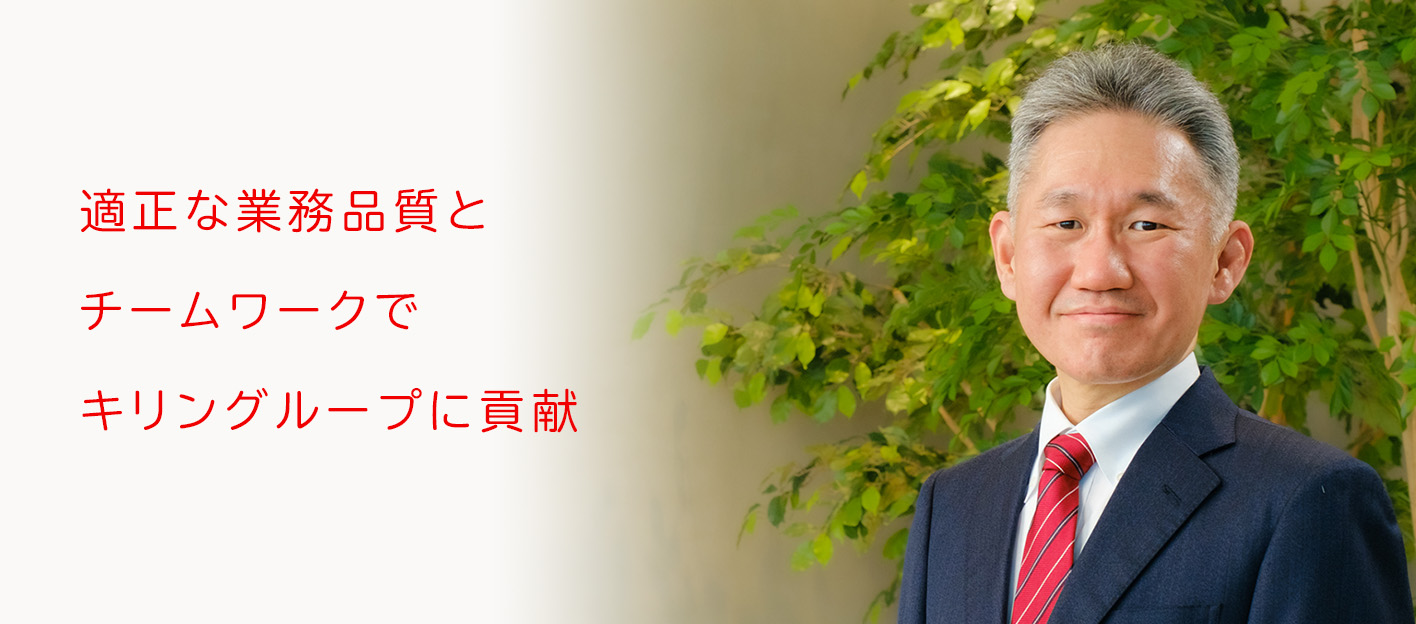 適正な業務品質と
チームワークで
キリングループに貢献